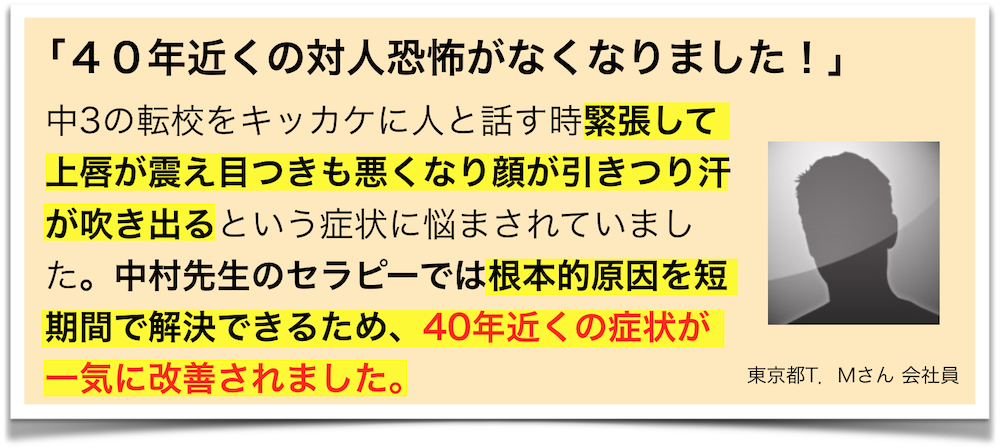 「４０年近くの対人恐怖がなくなりました！」

中3の転校をキッカケに人と話す時緊張して上唇が震え目つきも悪くなり顔が引きつり汗が吹き出るという症状に悩まされていました。中村先生のセラピーでは根本的原因を短期間で解決できるため、40年近くの症状が一気に改善されました。

東京都T．Mさん 会社員